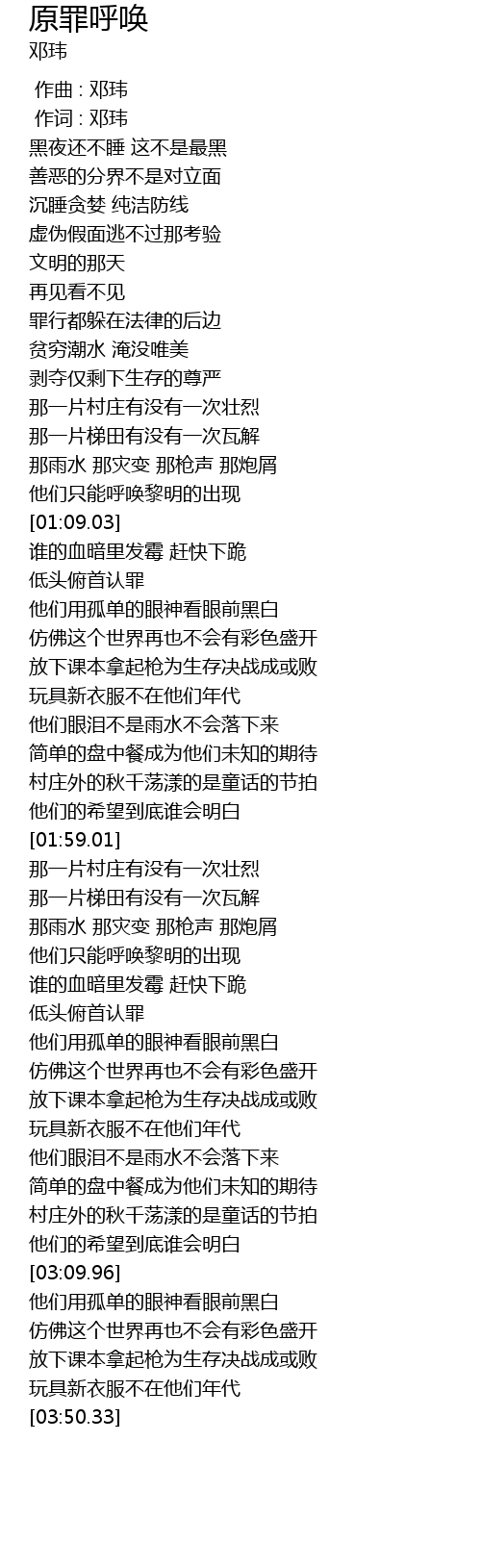 原罪呼唤
邓玮

作曲 : 邓玮
作词 : 邓玮
黑夜还不睡 这不是最黑
善恶的分界不是对立面
沉睡贪婪 纯洁防线
虚伪假面逃不过那考验
文明的那天
再见看不见
罪行都躲在法律的后边
贫穷潮水 淹没唯美
剥夺仅剩下生存的尊严
那一片村庄有没有一次壮烈
那一片梯田有没有一次瓦解
那雨水 那灾变 那枪声 那炮屑
他们只能呼唤黎明的出现
[01:09.03]
谁的血暗里发霉 赶快下跪
低头俯首认罪
他们用孤单的眼神看眼前黑白
仿佛这个世界再也不会有彩色盛开
放下课本拿起枪为生存决战成或败
玩具新衣服不在他们年代
他们眼泪不是雨水不会落下来
简单的盘中餐成为他们未知的期待
村庄外的秋千荡漾的是童话的节拍
他们的希望到底谁会明白
[01:59.01]
那一片村庄有没有一次壮烈
那一片梯田有没有一次瓦解
那雨水 那灾变 那枪声 那炮屑
他们只能呼唤黎明的出现
谁的血暗里发霉 赶快下跪
低头俯首认罪
他们用孤单的眼神看眼前黑白
仿佛这个世界再也不会有彩色盛开
放下课本拿起枪为生存决战成或败
玩具新衣服不在他们年代
他们眼泪不是雨水不会落下来
简单的盘中餐成为他们未知的期待
村庄外的秋千荡漾的是童话的节拍
他们的希望到底谁会明白
[03:09.96]
他们用孤单的眼神看眼前黑白
仿佛这个世界再也不会有彩色盛开
放下课本拿起枪为生存决战成或败
玩具新衣服不在他们年代
[03:50.33]